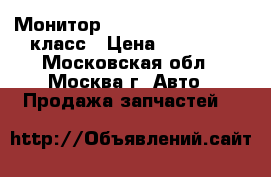 Монитор
класс Цена
Московская обл
Москва г Авто
Продажа запчастей

http://Объявлений.сайт